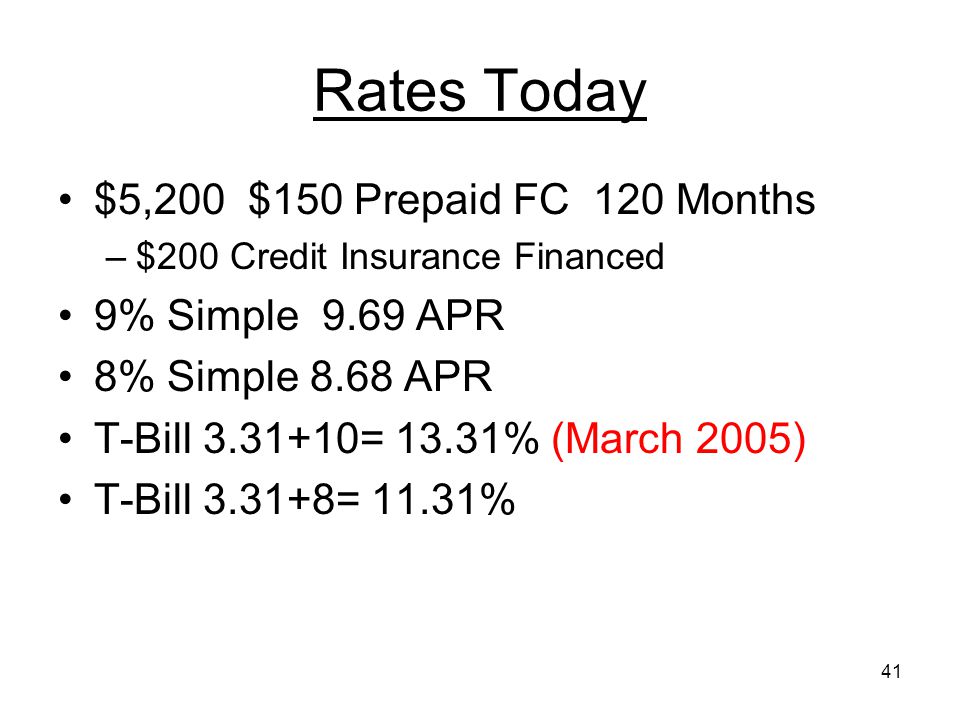 Rates Today

• \$5,200 \$150 Prepaid FC 120 Months
– \$200 Credit Insurance Financed
• 9% Simple 9.69 APR
• 8% Simple 8.68 APR
• T-Bill 3.31+10= 13.31% (March 2005)
• T-Bill 3.31+8= 11.31%

41